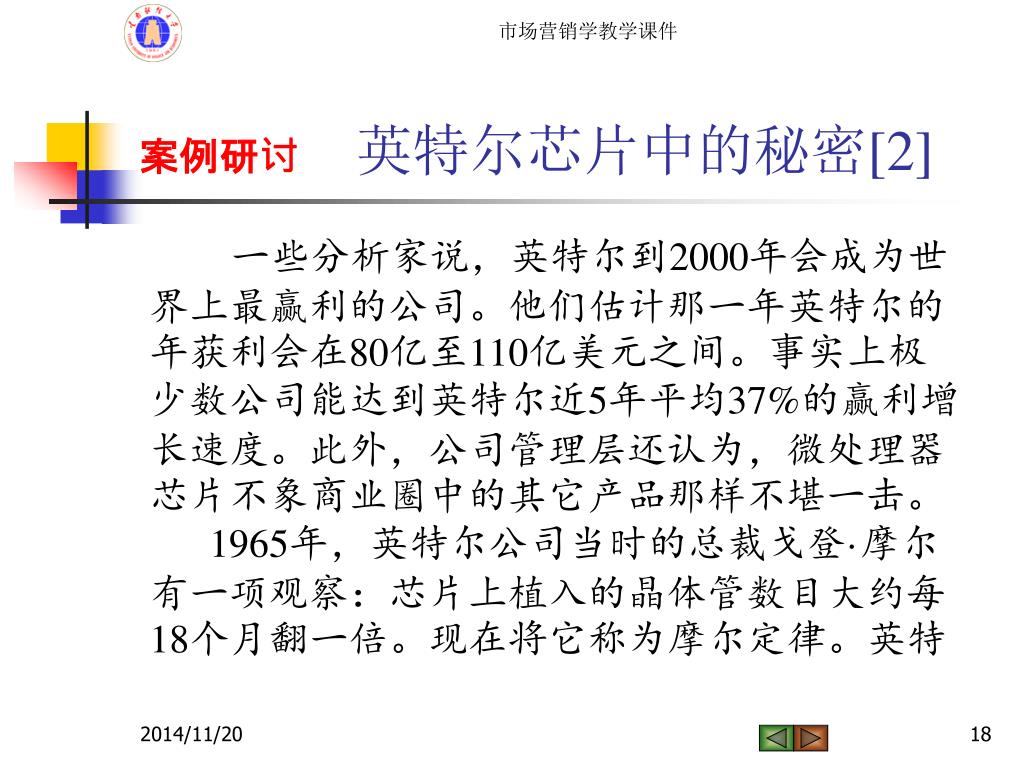 市场营销学教学课件

案例研讨 英特尔芯片中的秘密[2]

一些分析家说，英特尔到2000年会成为世界上最赢利的公司。他们估计那一年英特尔的年获利会在80亿至110亿美元之间。事实上极少数公司能达到英特尔近5年平均37%的赢利增长速度。此外，公司管理层还认为，微处理器芯片不象商业圈中的其它产品那样不堪一击。

1965年，英特尔公司当时的总裁戈登·摩尔有一项观察：芯片上植入的晶体管数目大约每18个月翻一倍。现在将它称为摩尔定律。英特

2014/11/20

18